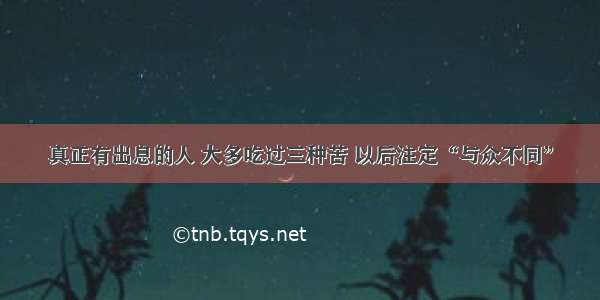 真正有出息的人 大多吃过三种苦 以后注定“与众不同”

©tnb.tqys.net